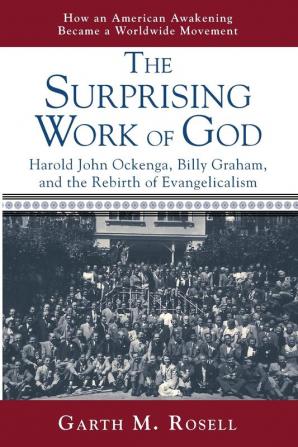 How an American Awakening
Became a Worldwide Movement

THE SURPRISING WORK OF GOD

Harold John Ockenga, Billy Graham, and the Rebirth of Evangelicalism

GARTH M. ROSELL